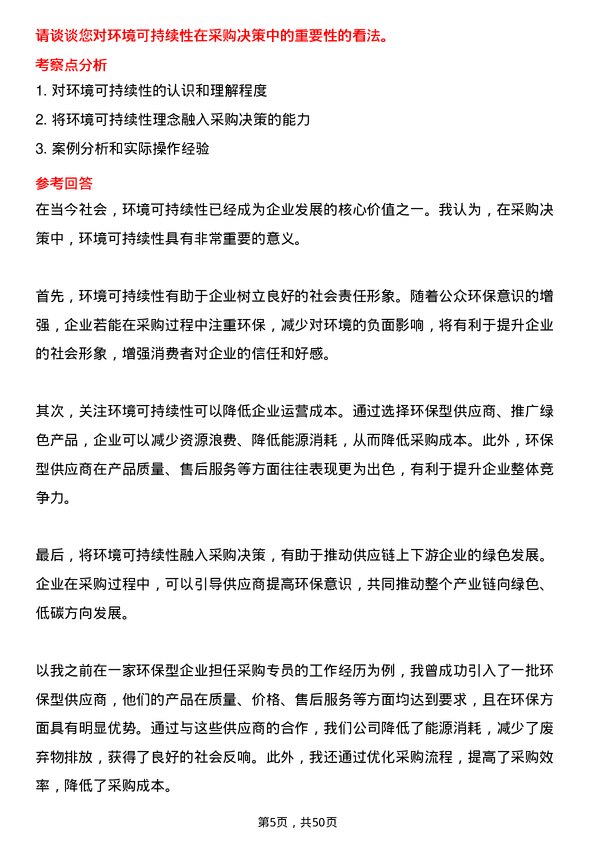 请谈谈您对环境可持续性在采购决策中的重要性的看法。

考察点分析

1. 对环境可持续性的认识和理解程度
2. 将环境可持续性理念融入采购决策的能力
3. 案例分析和实际操作经验

参考回答

在当今社会，环境可持续性已经成为企业发展的核心价值之一。我认为，在采购决策中，环境可持续性具有非常重要的意义。

首先，环境可持续性有助于企业树立良好的社会责任形象。随着公众环保意识的增强，企业若能在采购过程中注重环保，减少对环境的负面影响，将有利于提升企业的社会形象，增强消费者对企业的信任和好感。

其次，关注环境可持续性可以降低企业运营成本。通过选择环保型供应商、推广绿色产品，企业可以减少资源浪费、降低能源消耗，从而降低采购成本。此外，环保型供应商在产品质量、售后服务等方面往往表现更为出色，有利于提升企业整体竞争力。

最后，将环境可持续性融入采购决策，有助于推动供应链上下游企业的绿色发展。企业在采购过程中，可以引导供应商提高环保意识，共同推动整个产业链向绿色、低碳方向发展。

以我之前在一家环保型企业担任采购专员的工作经历为例，我曾成功引入了一批环保型供应商，他们的产品在质量、价格、售后服务等方面均达到要求，且在环保方面具有明显优势。通过与这些供应商的合作，我们公司降低了能源消耗，减少了废弃物排放，获得了良好的社会反响。此外，我还通过优化采购流程，提高了采购效率，降低了采购成本。

第5页，共50页